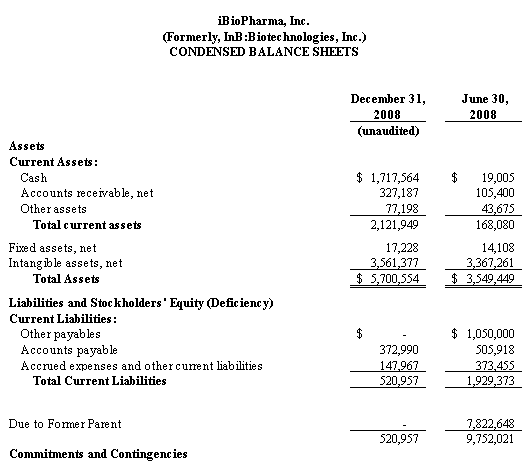 iBioPharma, Inc.
(Formerly, InB:Biotechnologies, Inc.)
CONDENSED BALANCE SHEETS

| | December 31, 2008 (unaudited) | June 30, 2008 |
|---|---|---|
| **Assets** | | |
| **Current Assets:** | | |
| Cash | $ 1,717,564 | $ 19,005 |
| Accounts receivable, net | 327,187 | 105,400 |
| Other assets | 77,198 | 43,675 |
| **Total current assets** | 2,121,949 | 168,080 |
| Fixed assets, net | 17,228 | 14,108 |
| Intangible assets, net | 3,561,377 | 3,367,261 |
| **Total Assets** | $ 5,700,554 | $ 3,549,449 |
| **Liabilities and Stockholders' Equity (Deficiency)** | | |
| **Current Liabilities:** | | |
| Other payables | $ - | $ 1,050,000 |
| Accounts payable | 372,990 | 505,918 |
| Accrued expenses and other current liabilities | 147,967 | 373,455 |
| **Total Current Liabilities** | 520,957 | 1,929,373 |
| Due to Former Parent | - | 7,822,648 |
| | 520,957 | 9,752,021 |
| **Commitments and Contingencies** | | |